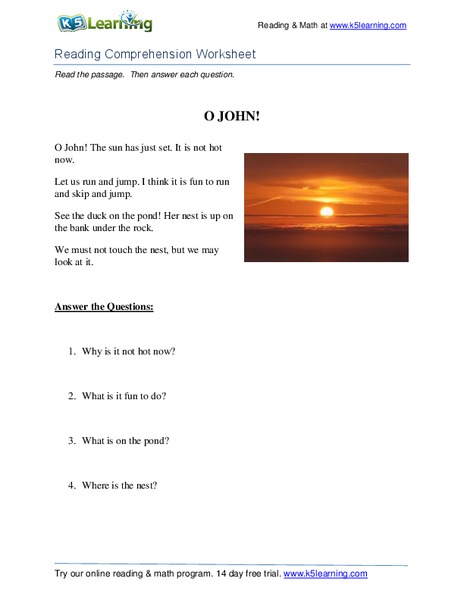 K5 Learning

Reading & Math at www.k5learning.com

Reading Comprehension Worksheet

Read the passage. Then answer each question.

O JOHN!

O John! The sun has just set. It is not hot now.

Let us run and jump. I think it is fun to run and skip and jump.

See the duck on the pond! Her nest is up on the bank under the rock.

We must not touch the nest, but we may look at it.

Answer the Questions:

1. Why is it not hot now?

2. What is it fun to do?

3. What is on the pond?

4. Where is the nest?

Try our online reading & math program. 14 day free trial. www.k5learning.com